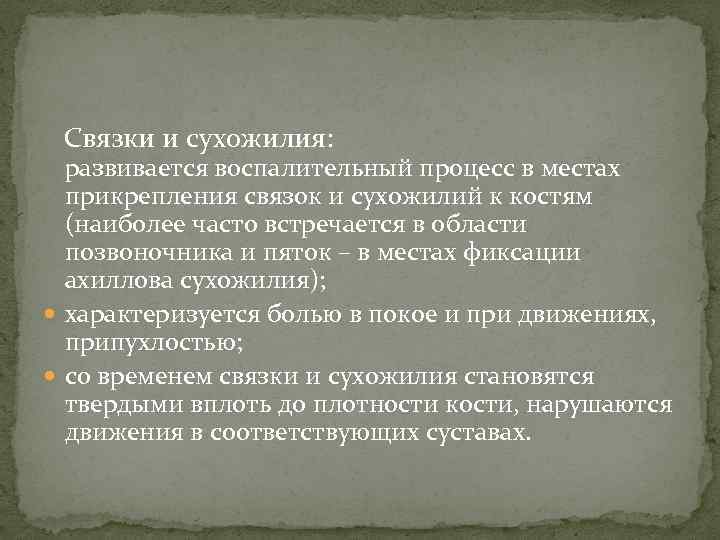 Связки и сухожилия:
развивается воспалительный процесс в местах прикрепления связок и сухожилий к костям (наиболее часто встречается в области позвоночника и пяток – в местах фиксации ахиллова сухожилия);

характеризуется болью в покое и при движениях, припухлостью;

со временем связки и сухожилия становятся твердыми вплоть до плотности кости, нарушаются движения в соответствующих суставах.